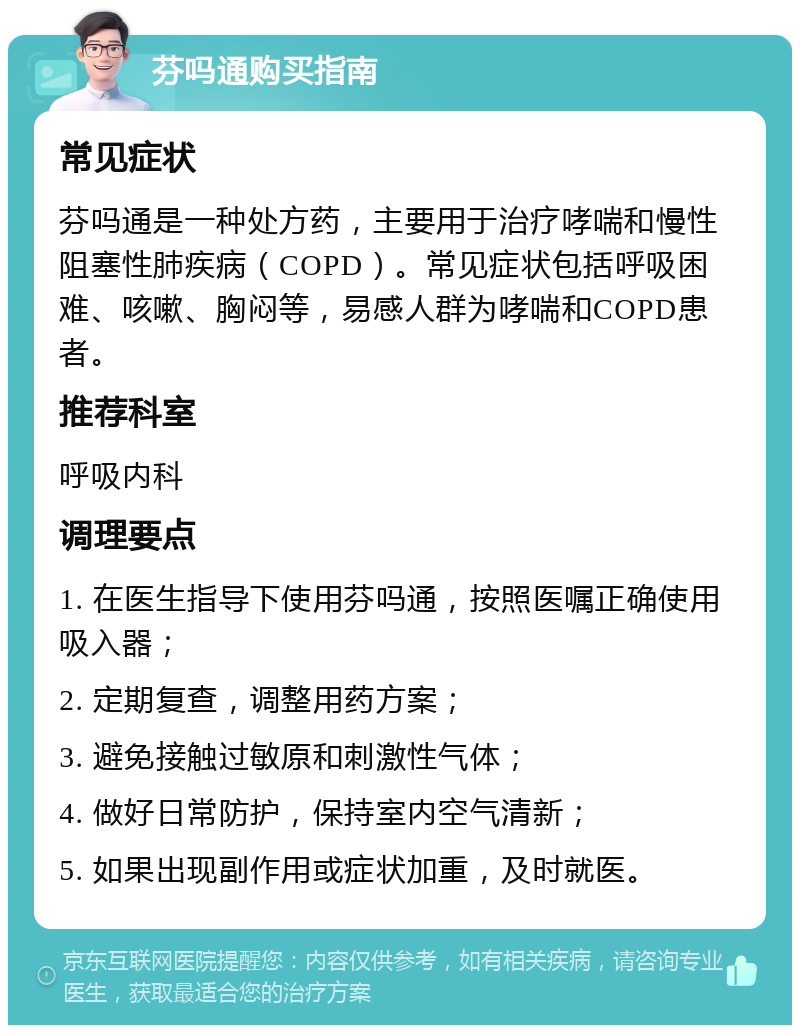 芬吗通购买指南

常见症状

芬吗通是一种处方药，主要用于治疗哮喘和慢性阻塞性肺疾病（COPD）。常见症状包括呼吸困难、咳嗽、胸闷等，易感人群为哮喘和COPD患者。

推荐科室

呼吸内科

调理要点

1. 在医生指导下使用芬吗通，按照医嘱正确使用吸入器；

2. 定期复查，调整用药方案；

3. 避免接触过敏原和刺激性气体；

4. 做好日常防护，保持室内空气清新；

5. 如果出现副作用或症状加重，及时就医。

京东互联网医院提醒您：内容仅供参考，如有相关疾病，请咨询专业医生，获取最适合您的治疗方案